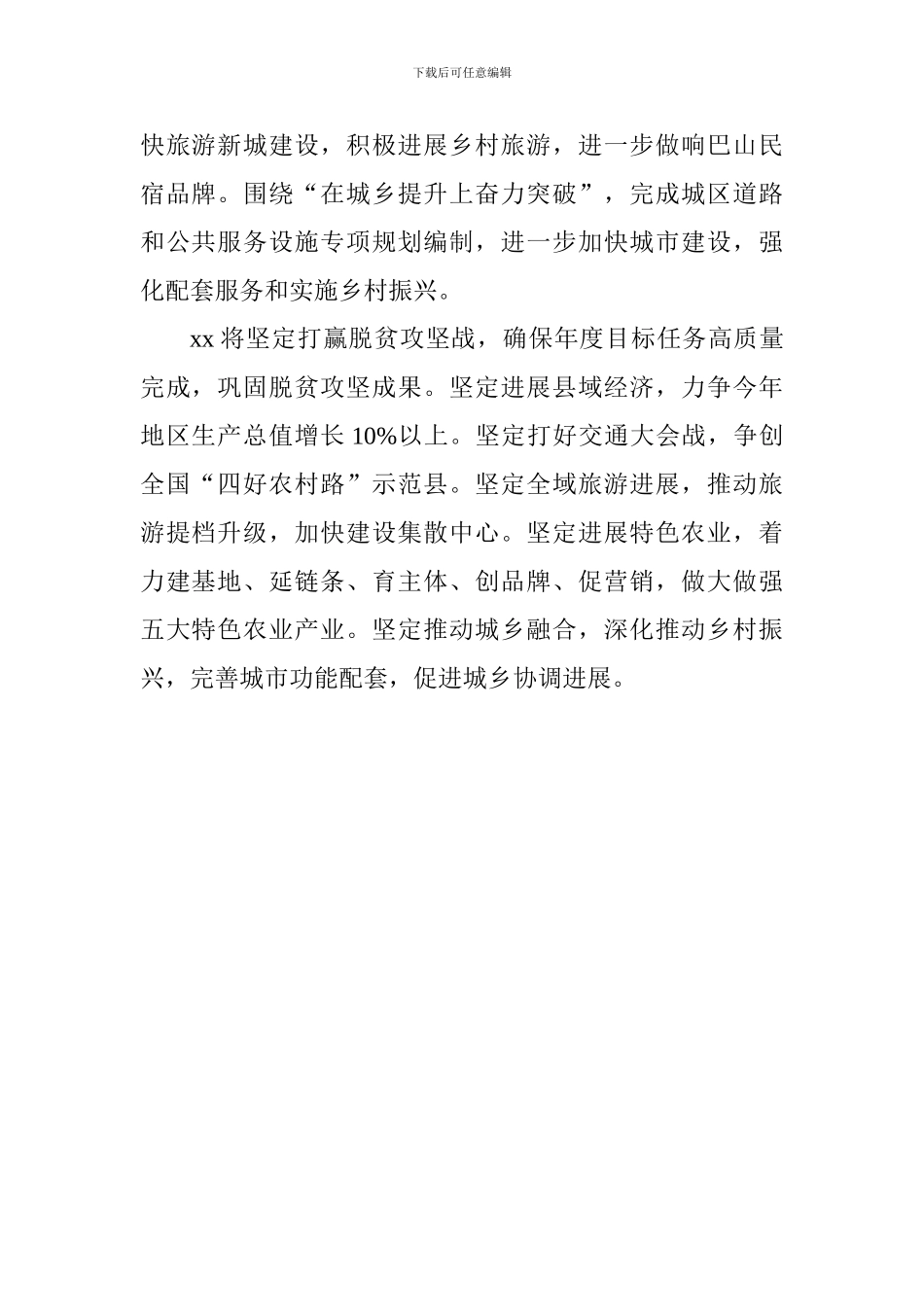 下载后可任意编辑

快旅游新城建设，积极进展乡村旅游，进一步做响巴山民宿品牌。围绕“在城乡提升上奋力突破”，完成城区道路和公共服务设施专项规划编制，进一步加快城市建设，强化配套服务和实施乡村振兴。

xx 将坚定打赢脱贫攻坚战，确保年度目标任务高质量完成，巩固脱贫攻坚成果。坚定进展县域经济，力争今年地区生产总值增长 10%以上。坚定打好交通大会战，争创全国“四好农村路”示范县。坚定全域旅游进展，推动旅游提档升级，加快建设集散中心。坚定进展特色农业，着力建基地、延链条、育主体、创品牌、促营销，做大做强五大特色农业产业。坚定推动城乡融合，深化推动乡村振兴，完善城市功能配套，促进城乡协调进展。